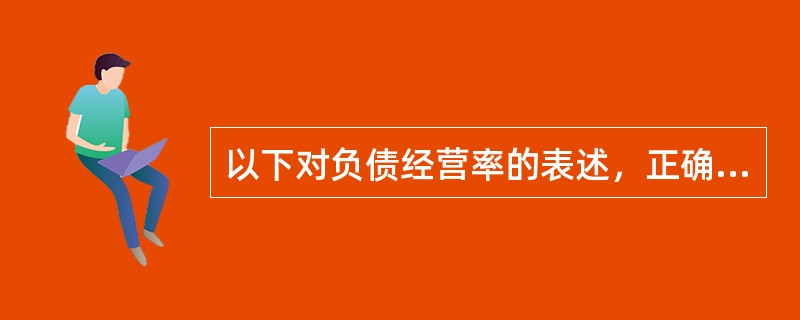 以下对负债经营率的表述，正确...